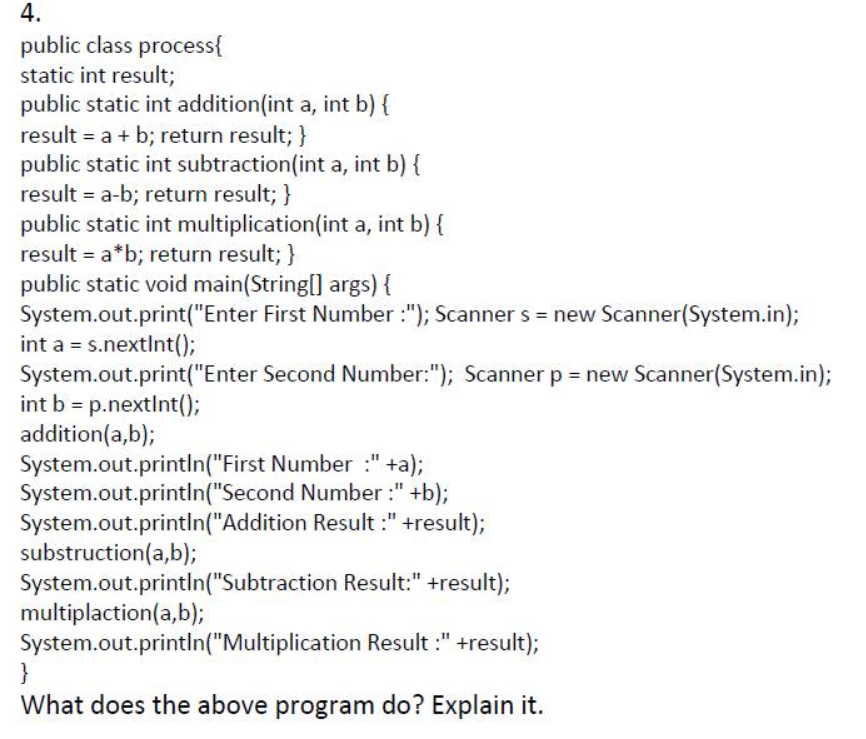 4.
public class process{
static int result;
public static int addition(int a, int b) {
result = a + b; return result; }
public static int subtraction(int a, int b) {
result = a-b; return result; }
public static int multiplication(int a, int b) {
result = a*b; return result; }
public static void main(String[] args) {
System.out.print("Enter First Number :"); Scanner s = new Scanner(System.in);
int a = s.nextInt();
System.out.print("Enter Second Number:"); Scanner p = new Scanner(System.in);
int b = p.nextInt();
addition(a,b);
System.out.println("First Number :" +a);
System.out.println("Second Number :" +b);
System.out.println("Addition Result :" +result);
substruction(a,b);
System.out.println("Subtraction Result:" +result);
multiplaction(a,b);
System.out.println("Multiplication Result :" +result);
}
What does the above program do? Explain it.